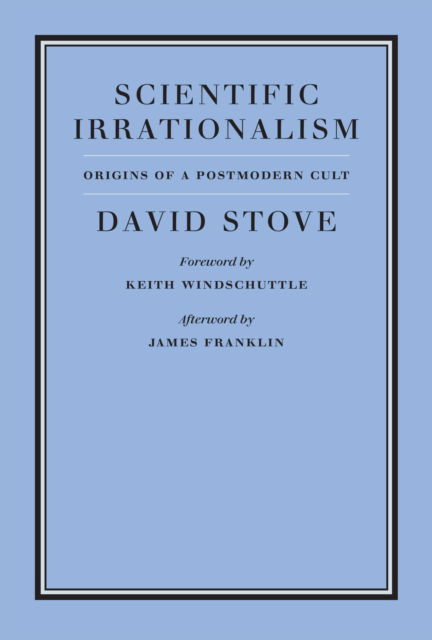 SCIENTIFIC IRRATIONALISM

ORIGINS OF A POSTMODERN CULT

DAVID STOVE

Foreword by

KEITH WINDSCHUTTLE

Afterword by

JAMES FRANKLIN